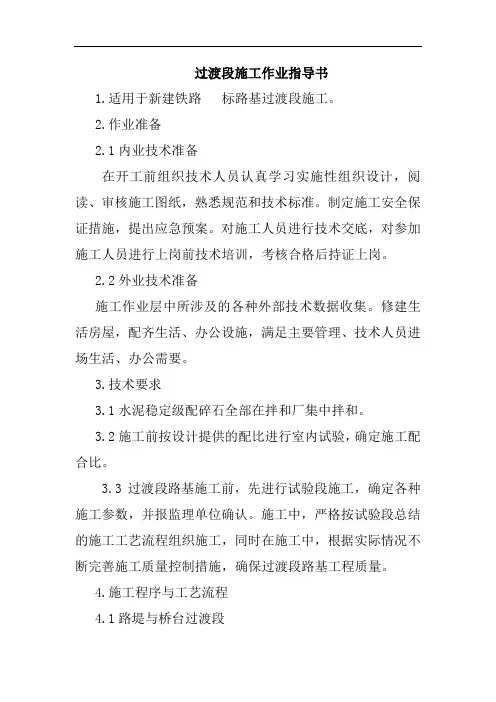 过渡段施工作业指导书

1.适用于新建铁路　　标路基过渡段施工。

2.作业准备

2.1 内业技术准备

在开工前组织技术人员认真学习实施性组织设计，阅读、审核施工图纸，熟悉规范和技术标准。制定施工安全保证措施，提出应急预案。对施工人员进行技术交底，对参加施工人员进行上岗前技术培训，考核合格后持证上岗。

2.2 外业技术准备

施工作业层中所涉及的各种外部技术数据收集。修建生活房屋，配齐生活、办公设施，满足主要管理、技术人员进场生活、办公需要。

3.技术要求

3.1 水泥稳定级配碎石全部在拌和厂集中拌和。

3.2 施工前按设计提供的配比进行室内试验，确定施工配合比。

3.3 过渡段路基施工前，先进行试验段施工，确定各种施工参数，并报监理单位确认。施工中，严格按试验段总结的施工工艺流程组织施工，同时在施工中，根据实际情况不断完善施工质量控制措施，确保过渡段路基工程质量。

4.施工程序与工艺流程

4.1 路堤与桥台过渡段